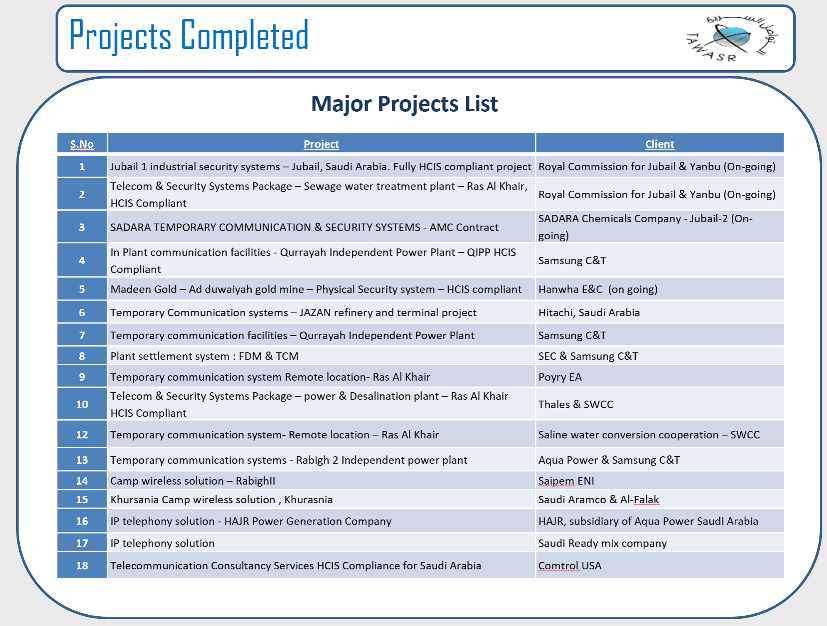 Projects Completed

TAWASR

Major Projects List

| S.No | Project | Client |
|---|---|---|
| 1 | Jubail 1 industrial security systems – Jubail, Saudi Arabia. Fully HCIS compliant project | Royal Commission for Jubail & Yanbu (On-going) |
| 2 | Telecom & Security Systems Package – Sewage water treatment plant – Ras Al Khair, HCIS Compliant | Royal Commission for Jubail & Yanbu (On-going) |
| 3 | SADARA TEMPORARY COMMUNICATION & SECURITY SYSTEMS - AMC Contract | SADARA Chemicals Company - Jubail-2 (On-going) |
| 4 | In Plant communication facilities - Qurrayah Independent Power Plant – QIPP HCIS Compliant | Samsung C&T |
| 5 | Madeen Gold – Ad duwaiyah gold mine – Physical Security system – HCIS compliant | Hanwha E&C (on going) |
| 6 | Temporary Communication systems – JAZAN refinery and terminal project | Hitachi, Saudi Arabia |
| 7 | Temporary communication facilities – Qurrayah Independent Power Plant | Samsung C&T |
| 8 | Plant settlement system : FDM & TCM | SEC & Samsung C&T |
| 9 | Temporary communication system Remote location- Ras Al Khair | Poyry EA |
| 10 | Telecom & Security Systems Package – power & Desalination plant – Ras Al Khair HCIS Compliant | Thales & SWCC |
| 12 | Temporary communication system- Remote location – Ras Al Khair | Saline water conversion cooperation – SWCC |
| 13 | Temporary communication systems - Rabigh 2 Independent power plant | Aqua Power & Samsung C&T |
| 14 | Camp wireless solution – RabighII | Saipem ENI |
| 15 | Khursania Camp wireless solution , Khurasnia | Saudi Aramco & Al-Falak |
| 16 | IP telephony solution - HAJR Power Generation Company | HAJR, subsidiary of Aqua Power Saudi Arabia |
| 17 | IP telephony solution | Saudi Ready mix company |
| 18 | Telecommunication Consultancy Services HCIS Compliance for Saudi Arabia | Comtrol USA |